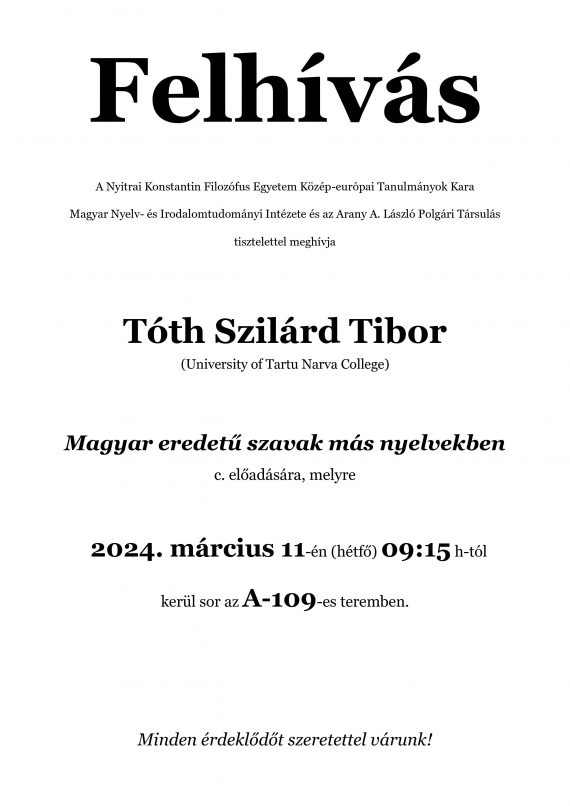 Felhívás

A Nyitrai Konstantin Filozófus Egyetem Közép-európai Tanulmányok Kara Magyar Nyelv- és Irodalomtudományi Intézete és az Arany A. László Polgári Társulás tisztelettel meghívja

Tóth Szilárd Tibor

(University of Tartu Narva College)

Magyar eredetű szavak más nyelvekben

c. előadására, melyre

2024. március 11-én (hétfő) 09:15 h-tól

kerül sor az A-109-es teremben.

Minden érdeklődőt szeretettel várunk!